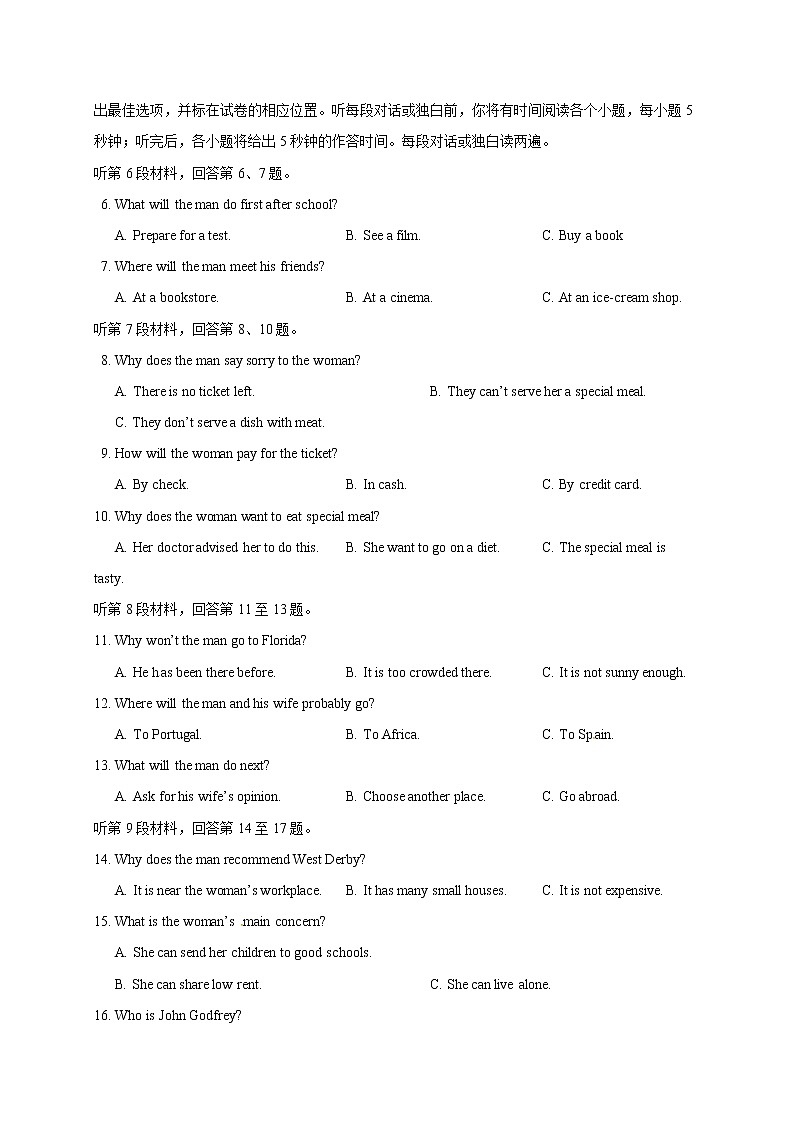 出最佳选项，并标在试卷的相应位置。听每段对话或独白前，你将有时间阅读各个小题，每小题 5 秒钟；听完后，各小题将给出 5 秒钟的作答时间。每段对话或独白读两遍。

听第 6 段材料，回答第 6、7 题。

6. What will the man do first after school?

A. Prepare for a test.　　B. See a film.　　C. Buy a book

7. Where will the man meet his friends?

A. At a bookstore.　　B. At a cinema.　　C. At an ice-cream shop.

听第 7 段材料，回答第 8、10 题。

8. Why does the man say sorry to the woman?

A. There is no ticket left.　　B. They can't serve her a special meal.

C. They don't serve a dish with meat.

9. How will the woman pay for the ticket?

A. By check.　　B. In cash.　　C. By credit card.

10. Why does the woman want to eat special meal?

A. Her doctor advised her to do this.　　B. She want to go on a diet.　　C. The special meal is tasty.

听第 8 段材料，回答第 11 至 13 题。

11. Why won't the man go to Florida?

A. He has been there before.　　B. It is too crowded there.　　C. It is not sunny enough.

12. Where will the man and his wife probably go?

A. To Portugal.　　B. To Africa.　　C. To Spain.

13. What will the man do next?

A. Ask for his wife's opinion.　　B. Choose another place.　　C. Go abroad.

听第 9 段材料，回答第 14 至 17 题。

14. Why does the man recommend West Derby?

A. It is near the woman's workplace.　　B. It has many small houses.　　C. It is not expensive.

15. What is the woman's main concern?

A. She can send her children to good schools.

B. She can share low rent.　　C. She can live alone.

16. Who is John Godfrey?